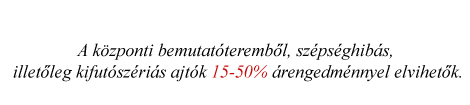 A központi bemutatóteremből, szépséghibás, illetőleg kifutószériás ajtók 15-50% árengedménnyel elvihetők.